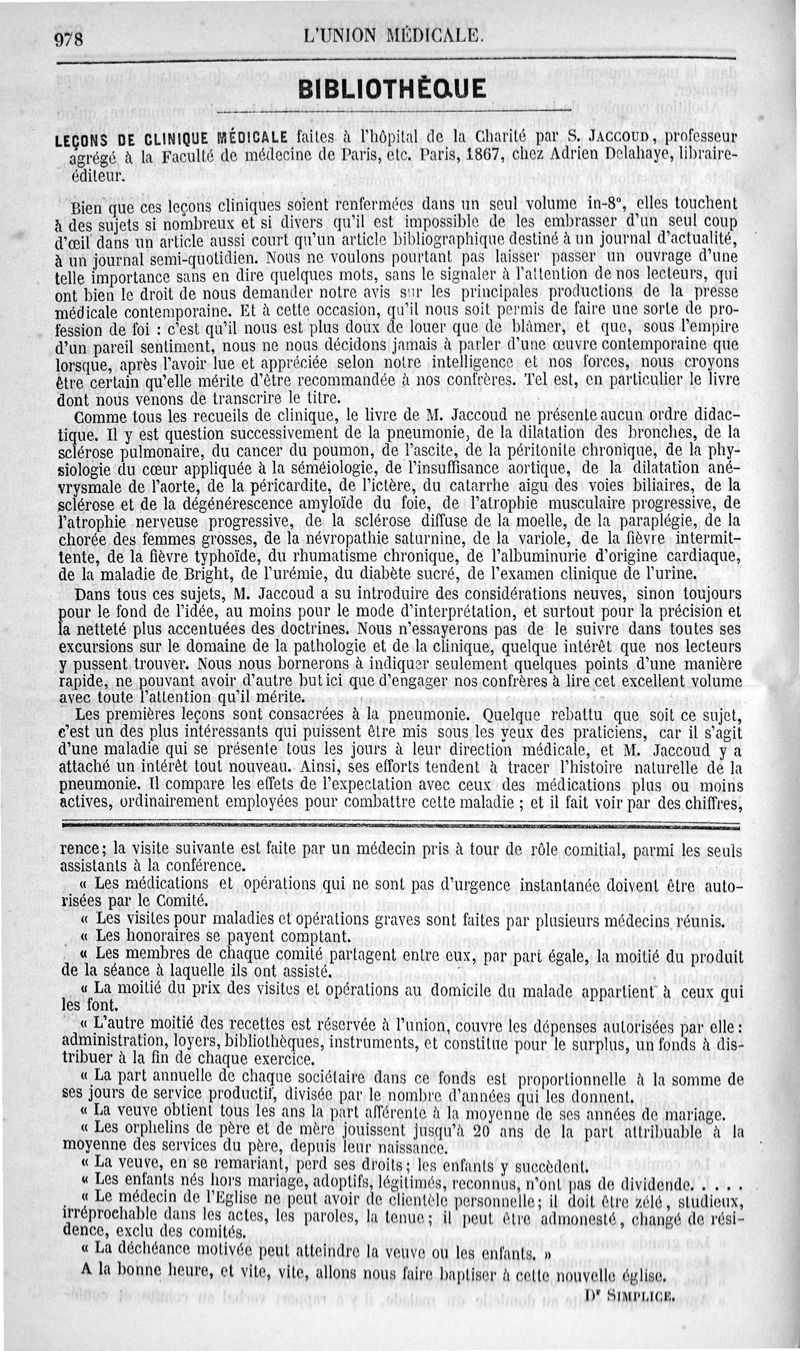 978 L'UNION MÉDICALE.

BIBLIOTHÈQUE

LEÇONS DE CLINIQUE MÉDICALE faites à l'hôpital de la Charité par S. JACCOUD, professeur agrégé à la Faculté de médecine de Paris, etc. Paris, 1867, chez Adrien Delahaye, libraire-éditeur.

Bien que ces leçons cliniques soient renfermées dans un seul volume in-8°, elles touchent à des sujets si nombreux et si divers qu'il est impossible de les embrasser d'un seul coup d'œil dans un article aussi court qu'un article bibliographique destiné à un journal d'actualité, à un journal semi-quotidien. Nous ne voulons pourtant pas laisser passer un ouvrage d'une telle importance sans en dire quelques mots, sans le signaler à l'attention de nos lecteurs, qui ont bien le droit de nous demander notre avis sur les principales productions de la presse médicale contemporaine. Et à cette occasion, qu'il nous soit permis de faire une sorte de profession de foi : c'est qu'il nous est plus doux de louer que de blâmer, et que, sous l'empire d'un pareil sentiment, nous ne nous décidons jamais à parler d'une œuvre contemporaine que lorsque, après l'avoir lue et appréciée selon notre intelligence et nos forces, nous croyons être certain qu'elle mérite d'être recommandée à nos confrères. Tel est, en particulier le livre dont nous venons de transcrire le titre.

Comme tous les recueils de clinique, le livre de M. Jaccoud ne présente aucun ordre didactique. Il y est question successivement de la pneumonie, de la dilatation des bronches, de la sclérose pulmonaire, du cancer du poumon, de l'ascite, de la péritonite chronique, de la physiologie du cœur appliquée à la séméiologie, de l'insuffisance aortique, de la dilatation anévrysmale de l'aorte, de la péricardite, de l'ictère, du catarrhe aigu des voies biliaires, de la sclérose et de la dégénérescence amyloïde du foie, de l'atrophie musculaire progressive, de l'atrophie nerveuse progressive, de la sclérose diffuse de la moelle, de la paraplégie, de la chorée des femmes grosses, de la névropathie saturnine, de la variole, de la fièvre intermittente, de la fièvre typhoïde, du rhumatisme chronique, de l'albuminurie d'origine cardiaque, de la maladie de Bright, de l'urémie, du diabète sucré, de l'examen clinique de l'urine.

Dans tous ces sujets, M. Jaccoud a su introduire des considérations neuves, sinon toujours pour le fond de l'idée, au moins pour le mode d'interprétation, et surtout pour la précision et la netteté plus accentuées des doctrines. Nous n'essayerons pas de le suivre dans toutes ses excursions sur le domaine de la pathologie et de la clinique, quelque intérêt que nos lecteurs y pussent trouver. Nous nous bornerons à indiquer seulement quelques points d'une manière rapide, ne pouvant avoir d'autre but ici que d'engager nos confrères à lire cet excellent volume avec toute l'attention qu'il mérite.

Les premières leçons sont consacrées à la pneumonie. Quelque rebattu que soit ce sujet, c'est un des plus intéressants qui puissent être mis sous les yeux des praticiens, car il s'agit d'une maladie qui se présente tous les jours à leur direction médicale, et M. Jaccoud y a attaché un intérêt tout nouveau. Ainsi, ses efforts tendent à tracer l'histoire naturelle de la pneumonie. Il compare les effets de l'expectation avec ceux des médications plus ou moins actives, ordinairement employées pour combattre cette maladie ; et il fait voir par des chiffres,

rence; la visite suivante est faite par un médecin pris à tour de rôle comitial, parmi les seuls assistants à la conférence.

« Les médications et opérations qui ne sont pas d'urgence instantanée doivent être autorisées par le Comité.

« Les visites pour maladies et opérations graves sont faites par plusieurs médecins réunis.

« Les honoraires se payent comptant.

« Les membres de chaque comité partagent entre eux, par part égale, la moitié du produit de la séance à laquelle ils ont assisté.

« La moitié du prix des visites et opérations au domicile du malade appartient à ceux qui les font.

« L'autre moitié des recettes est réservée à l'union, couvre les dépenses autorisées par elle : administration, loyers, bibliothèques, instruments, et constitue pour le surplus, un fonds à distribuer à la fin de chaque exercice.

« La part annuelle de chaque sociétaire dans ce fonds est proportionnelle à la somme de ses jours de service productif, divisée par le nombre d'années qui les donnent.

« La veuve obtient tous les ans la part afférente à la moyenne de ses années de mariage.

« Les orphelins de père et de mère jouissent jusqu'à 20 ans de la part attribuable à la moyenne des services du père, depuis leur naissance.

« La veuve, en se remariant, perd ses droits; les enfants y succèdent.

« Les enfants nés hors mariage, adoptifs, légitimés, reconnus, n'ont pas de dividende. . . . .

« Le médecin de l'Eglise ne peut avoir de clientèle personnelle; il doit être zélé, studieux, irréprochable dans les actes, les paroles, la tenue; il peut être admonesté, changé de résidence, exclu des comités.

« La déchéance motivée peut atteindre la veuve ou les enfants. »

A la bonne heure, et vite, vite, allons nous faire baptiser à cette nouvelle église.

Dr SIMPLICE.